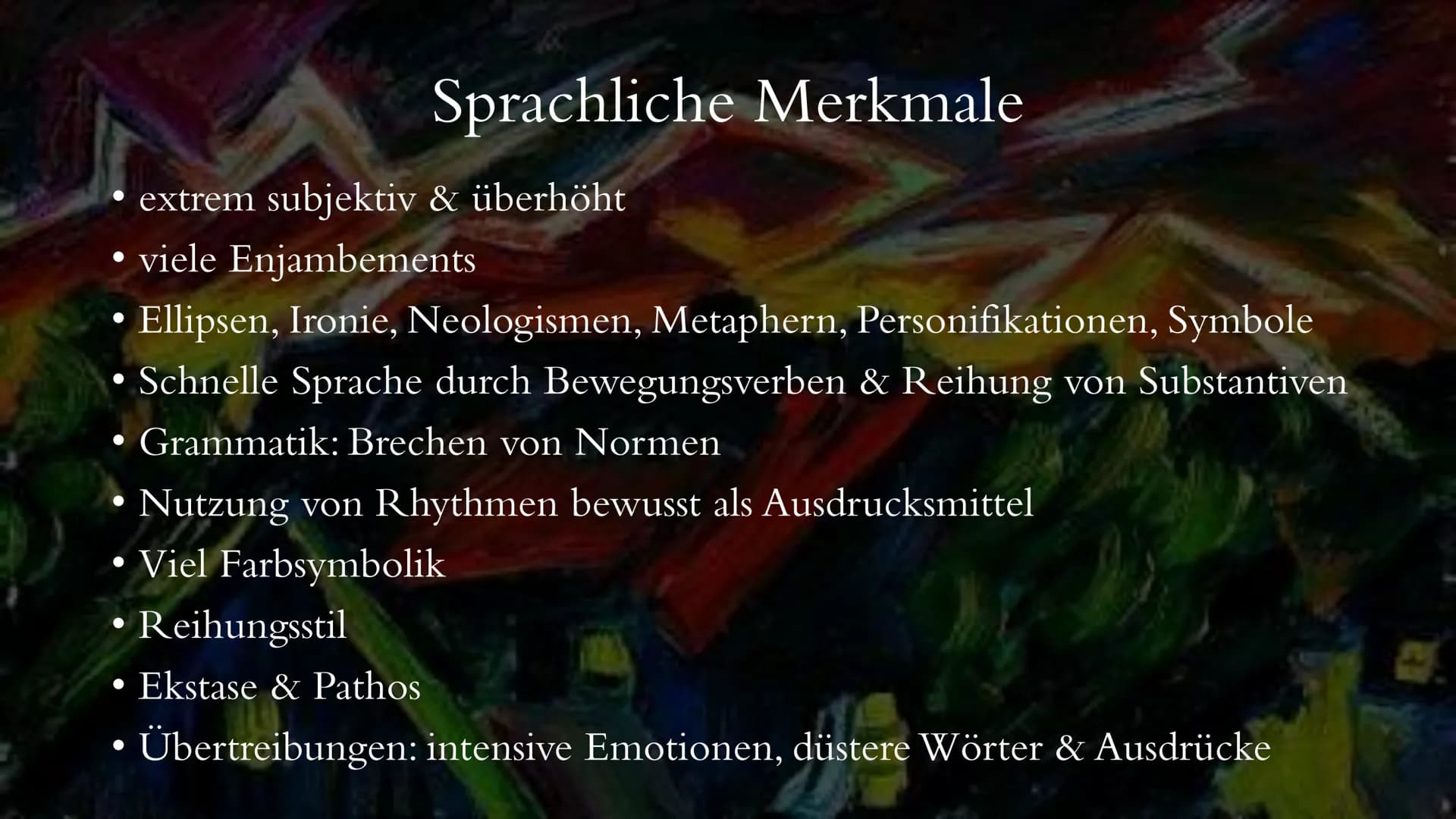 Sprachliche Merkmale

• extrem subjektiv & überhöht
• viele Enjambements
• Ellipsen, Ironie, Neologismen, Metaphern, Personifikationen, Symbole
• Schnelle Sprache durch Bewegungsverben & Reihung von Substantiven
• Grammatik: Brechen von Normen
• Nutzung von Rhythmen bewusst als Ausdrucksmittel
• Viel Farbsymbolik
• Reihungsstil
• Ekstase & Pathos
• Übertreibungen: intensive Emotionen, düstere Wörter & Ausdrücke